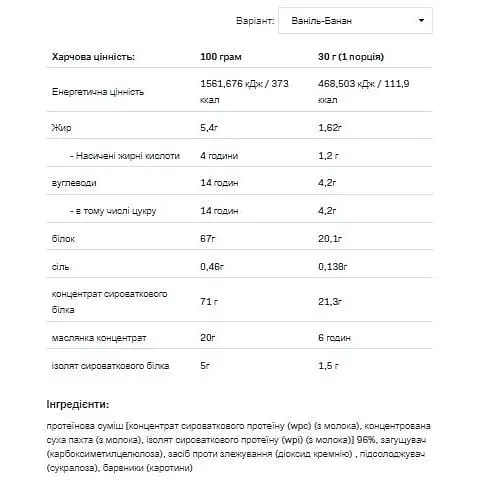 Варіант: Ваніль-Банан

| Харчова цінність: | 100 грам | 30 г (1 порція) |
|---|---|---|
| Енергетична цінність | 1561,676 кДж / 373 ккал | 468,503 кДж / 111,9 ккал |
| Жир | 5,4г | 1,62г |
| - Насичені жирні кислоти | 4 години | 1,2 г |
| вуглеводи | 14 годин | 4,2г |
| - в тому числі цукру | 14 годин | 4,2г |
| білок | 67г | 20,1г |
| сіль | 0,46г | 0,138г |
| концентрат сироваткового білка | 71 г | 21,3г |
| маслянка концентрат | 20г | 6 годин |
| ізолят сироваткового білка | 5г | 1,5 г |

Інгредієнти:

протеїнова суміш [концентрат сироваткового протеїну (wpc) (з молока), концентрована суха пахта (з молока), ізолят сироваткового протеїну (wpi) (з молока)] 96%, загущувач (карбоксиметилцелюлоза), засіб проти злежування (діоксид кремнію) , підсолоджувач (сукралоза), барвники (каротини)